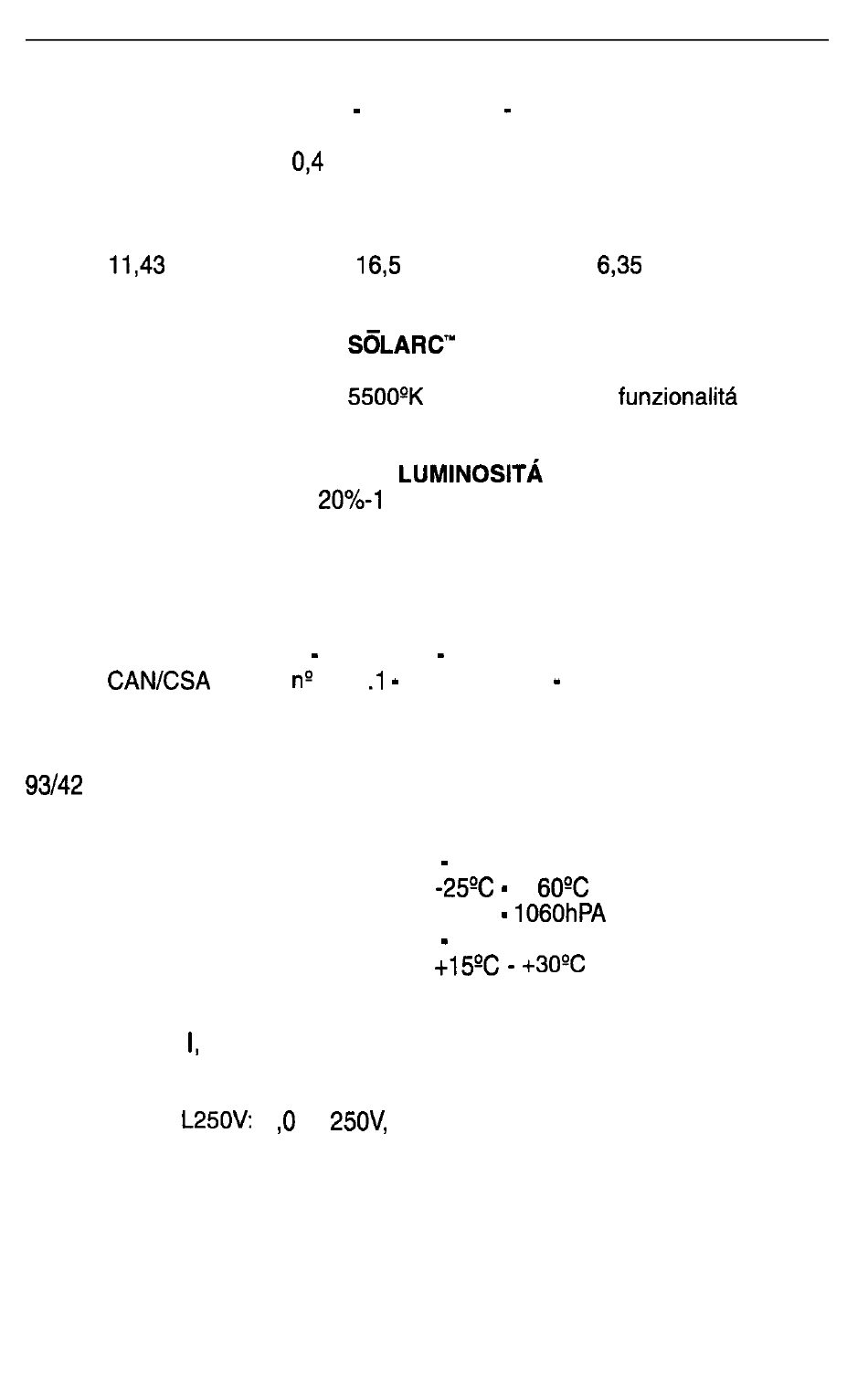 - -

0,4

11,43 16,5 6,35

SŌLARC™

5500ºK funzionalitá

LUMINOSITÁ
20%-1

- -
CAN/CSA nº .1 - -

93/42

-
-25ºC - 60ºC
- 1060hPA
-
+15ºC - +30ºC

I,

L250V: ,0 250V,